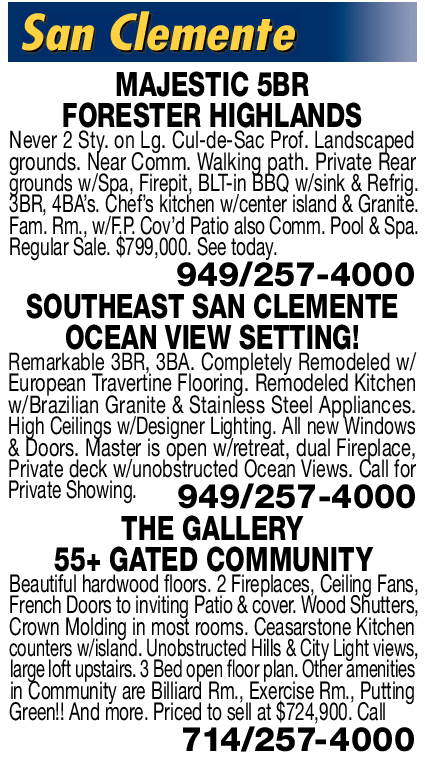 San Clemente

MAJESTIC 5BR FORESTER HIGHLANDS

Never 2 Sty. on Lg. Cul-de-Sac Prof. Landscaped grounds. Near Comm. Walking path. Private Rear grounds w/Spa, Firepit, BLT-in BBQ w/sink & Refrig. 3BR, 4BA's. Chef's kitchen w/center island & Granite. Fam. Rm., w/F.P. Cov'd Patio also Comm. Pool & Spa. Regular Sale. $799,000. See today.

949/257-4000

SOUTHEAST SAN CLEMENTE OCEAN VIEW SETTING!

Remarkable 3BR, 3BA. Completely Remodeled w/ European Travertine Flooring. Remodeled Kitchen w/Brazilian Granite & Stainless Steel Appliances. High Ceilings w/Designer Lighting. All new Windows & Doors. Master is open w/retreat, dual Fireplace, Private deck w/unobstructed Ocean Views. Call for Private Showing.

949/257-4000

THE GALLERY 55+ GATED COMMUNITY

Beautiful hardwood floors. 2 Fireplaces, Ceiling Fans, French Doors to inviting Patio & cover. Wood Shutters, Crown Molding in most rooms. Ceasarstone Kitchen counters w/island. Unobstructed Hills & City Light views, large loft upstairs. 3 Bed open floor plan. Other amenities in Community are Billiard Rm., Exercise Rm., Putting Green!! And more. Priced to sell at $724,900. Call

714/257-4000